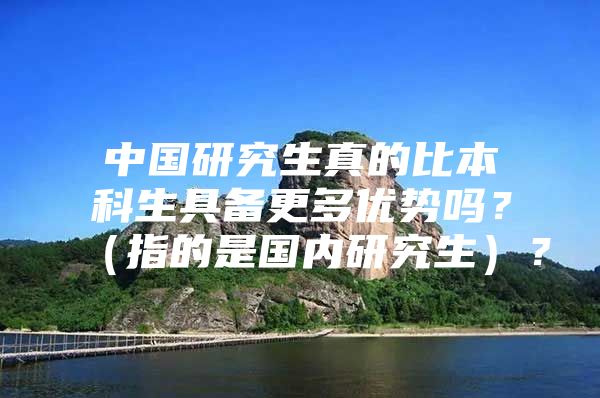 中国研究生真的比本科生具备更多优势吗？（指的是国内研究生）？